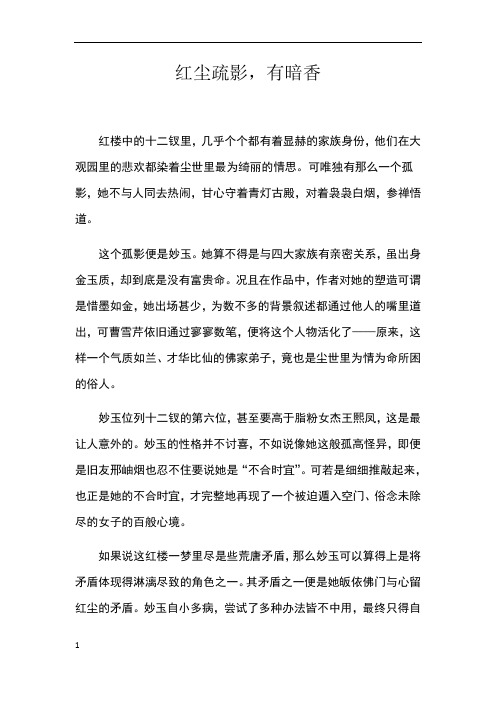 红尘疏影，有暗香

红楼中的十二钗里，几乎个个都有着显赫的家族身份，他们在大观园里的悲欢都染着尘世里最为绮丽的情思。可唯独有那么一个孤影，她不与人同去热闹，甘心守着青灯古殿，对着袅袅白烟，参禅悟道。

这个孤影便是妙玉。她算不得是与四大家族有亲密关系，虽出身金玉质，却到底是没有富贵命。况且在作品中，作者对她的塑造可谓是惜墨如金，她出场甚少，为数不多的背景叙述都通过他人的嘴里道出，可曹雪芹依旧通过寥寥数笔，便将这个人物活化了——原来，这样一个气质如兰、才华比仙的佛家弟子，竟也是尘世里为情为命所困的俗人。

妙玉位列十二钗的第六位，甚至要高于脂粉女杰王熙凤，这是最让人意外的。妙玉的性格并不讨喜，不如说像她这般孤高怪异，即便是旧友邢岫烟也忍不住要说她是“不合时宜”。可若是细细推敲起来，也正是她的不合时宜，才完整地再现了一个被迫遁入空门、俗念未除尽的女子的百般心境。

如果说这红楼一梦里尽是些荒唐矛盾，那么妙玉可以算得上是将矛盾体现得淋漓尽致的角色之一。其矛盾之一便是她皈依佛门与心留红尘的矛盾。妙玉自小多病，尝试了多种办法皆不中用，最终只得自

1